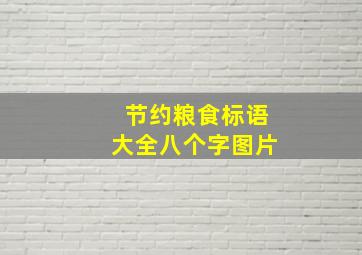 节约粮食标语
大全八个字图片